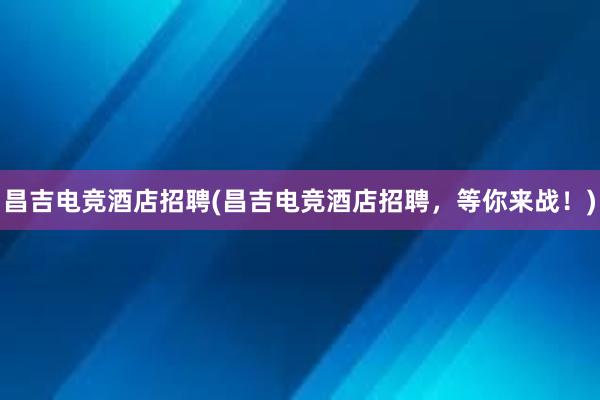 昌吉电竞酒店招聘(昌吉电竞酒店招聘，等你来战！)